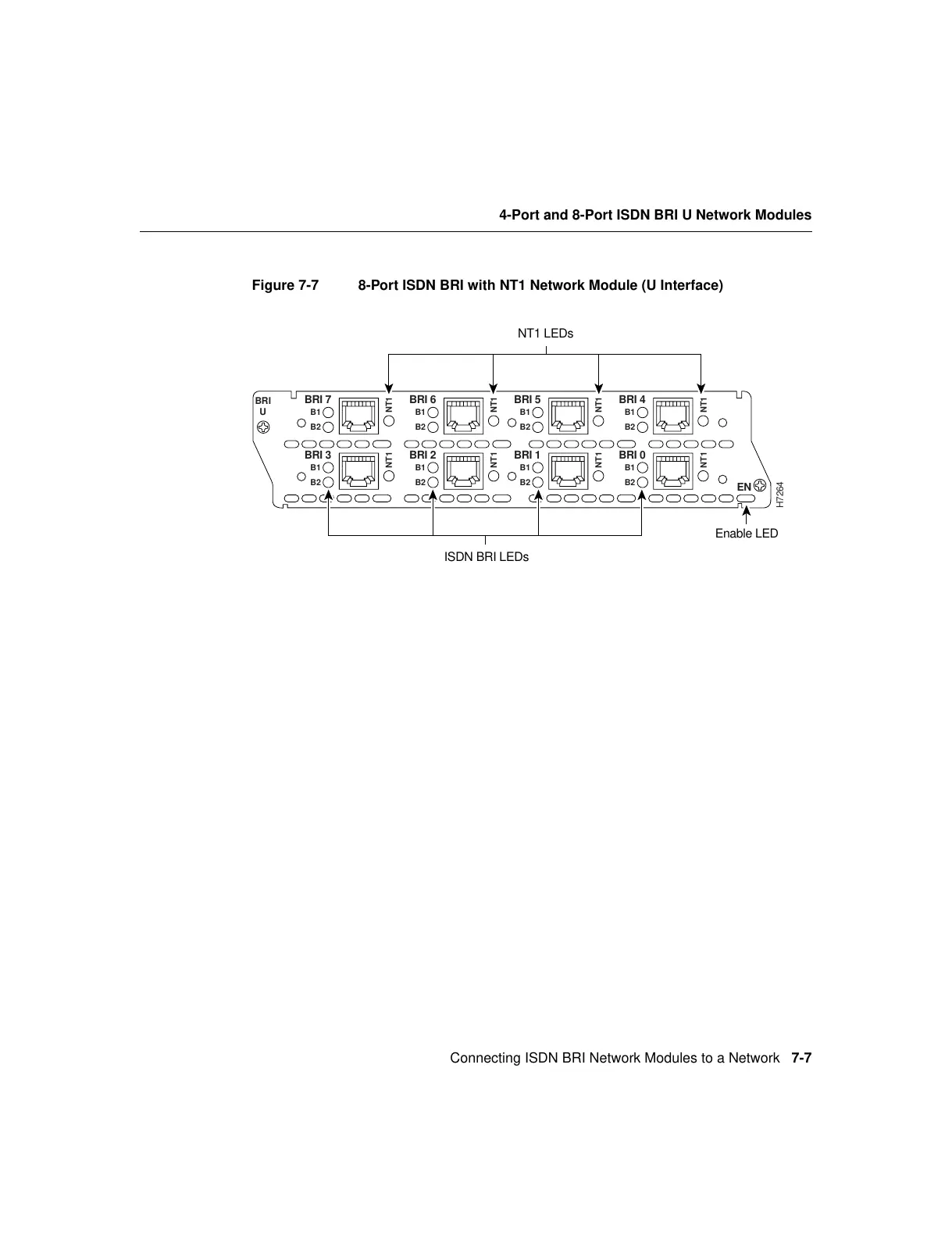 4-Port and 8-Port ISDN BRI U Network Modules

Figure 7-7 8-Port ISDN BRI with NT1 Network Module (U Interface)

NT1 LEDs

BRI U

BRI 7
B1
B2
NT1

BRI 6
B1
B2
NT1

BRI 5
B1
B2
NT1

BRI 4
B1
B2
NT1

BRI 3
B1
B2
NT1

BRI 2
B1
B2
NT1

BRI 1
B1
B2
NT1

BRI 0
B1
B2
NT1

EN

H7264

Enable LED

ISDN BRI LEDs

Connecting ISDN BRI Network Modules to a Network 7-7